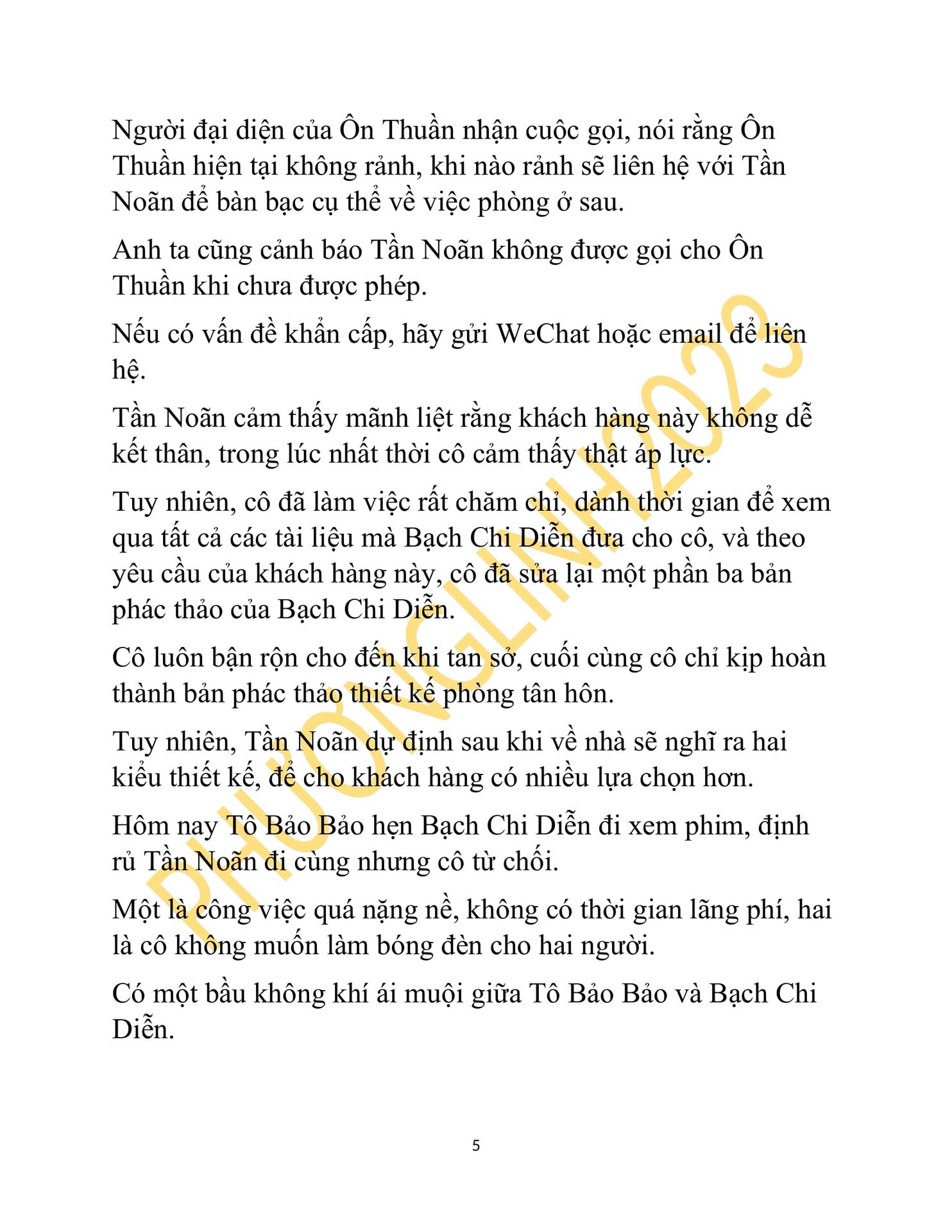 Người đại diện của Ôn Thuần nhận cuộc gọi, nói rằng Ôn Thuần hiện tại không rảnh, khi nào rảnh sẽ liên hệ với Tần Noãn để bàn bạc cụ thể về việc phòng ở sau.

Anh ta cũng cảnh báo Tần Noãn không được gọi cho Ôn Thuần khi chưa được phép.

Nếu có vấn đề khẩn cấp, hãy gửi WeChat hoặc email để liên hệ.

Tần Noãn cảm thấy mãnh liệt rằng khách hàng này không dễ kết thân, trong lúc nhất thời cô cảm thấy thật áp lực.

Tuy nhiên, cô đã làm việc rất chăm chỉ, dành thời gian để xem qua tất cả các tài liệu mà Bạch Chi Diễn đưa cho cô, và theo yêu cầu của khách hàng này, cô đã sửa lại một phần ba bản phác thảo của Bạch Chi Diễn.

Cô luôn bận rộn cho đến khi tan sở, cuối cùng cô chỉ kịp hoàn thành bản phác thảo thiết kế phòng tân hôn.

Tuy nhiên, Tần Noãn dự định sau khi về nhà sẽ nghĩ ra hai kiểu thiết kế, để cho khách hàng có nhiều lựa chọn hơn.

Hôm nay Tô Bảo Bảo hẹn Bạch Chi Diễn đi xem phim, định rủ Tần Noãn đi cùng nhưng cô từ chối.

Một là công việc quá nặng nề, không có thời gian lãng phí, hai là cô không muốn làm bóng đèn cho hai người.

Có một bầu không khí ái muội giữa Tô Bảo Bảo và Bạch Chi Diễn.

PHƯƠNGLINH2023

5